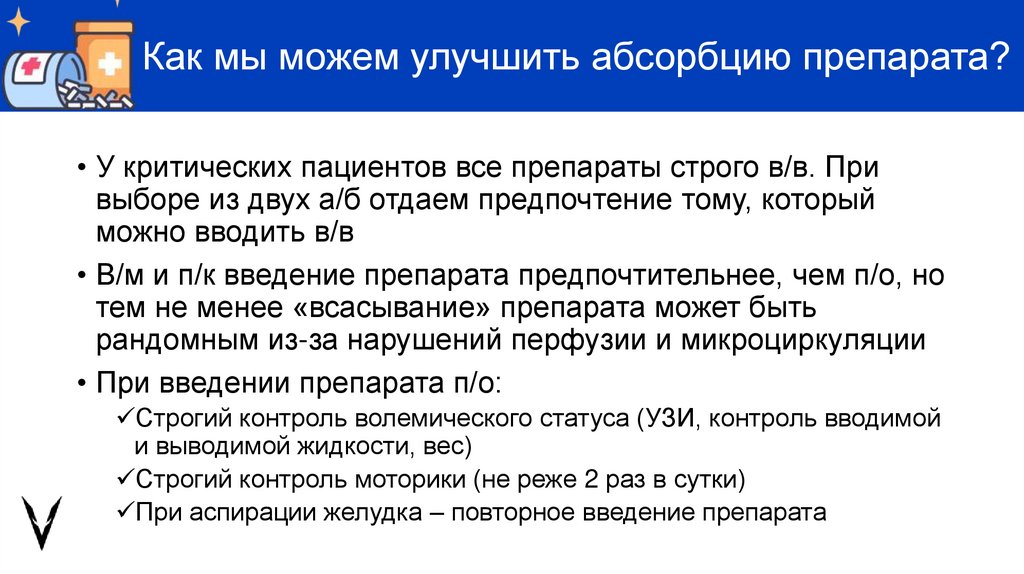 Как мы можем улучшить абсорбцию препарата?

• У критических пациентов все препараты строго в/в. При выборе из двух а/б отдаем предпочтение тому, который можно вводить в/в
• В/м и п/к введение препарата предпочтительнее, чем п/о, но тем не менее «всасывание» препарата может быть рандомным из-за нарушений перфузии и микроциркуляции
• При введении препарата п/о:
✓Строгий контроль волемического статуса (УЗИ, контроль вводимой и выводимой жидкости, вес)
✓Строгий контроль моторики (не реже 2 раз в сутки)
✓При аспирации желудка – повторное введение препарата